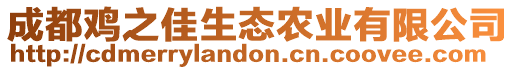 成都鸡之佳生态农业有限公司
http://cdmerrylandon.cn.coovee.com